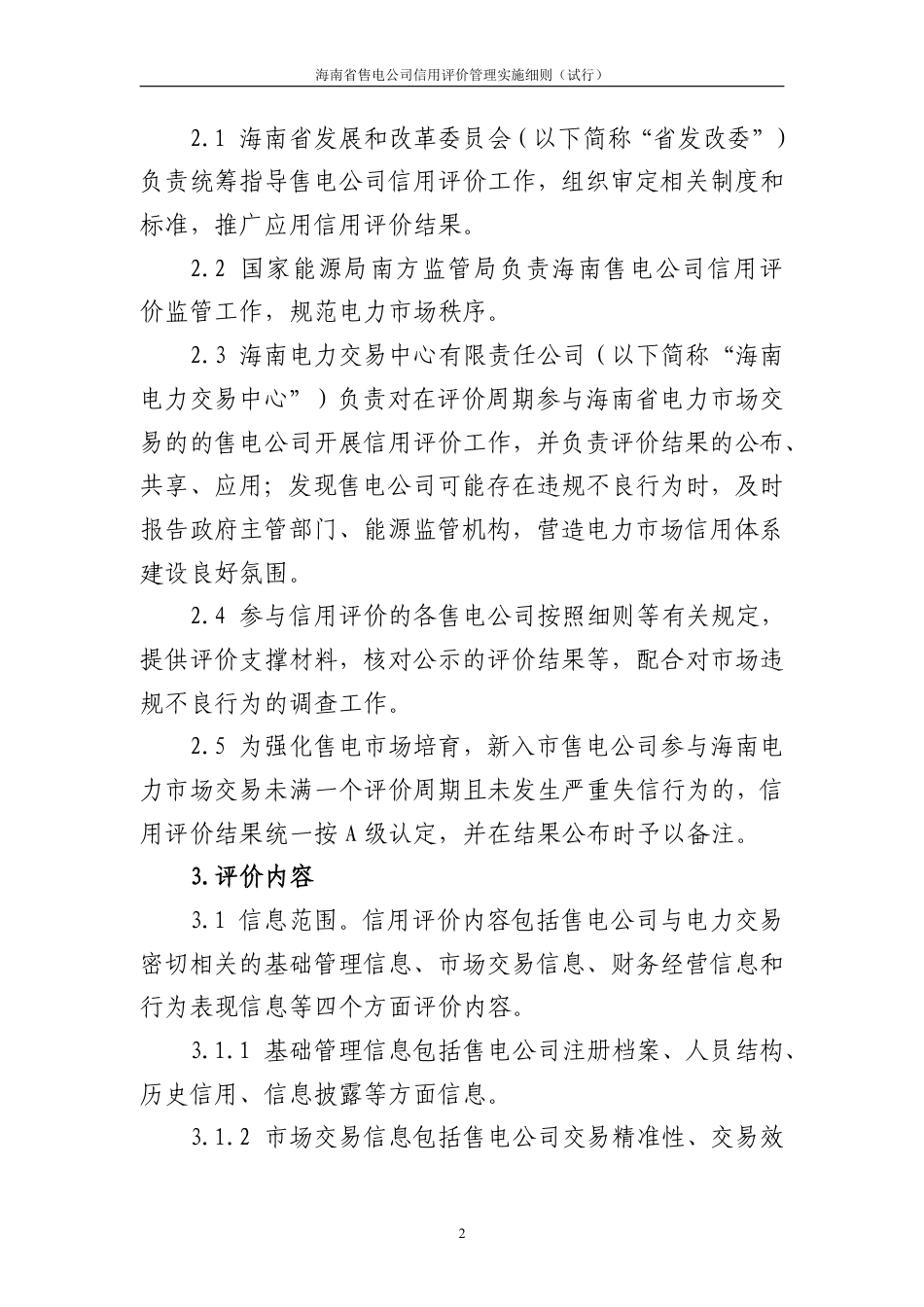 海南省售电公司信用评价管理实施细则（试行）

2.1 海南省发展和改革委员会（以下简称“省发改委”）负责统筹指导售电公司信用评价工作，组织审定相关制度和标准，推广应用信用评价结果。

2.2 国家能源局南方监管局负责海南售电公司信用评价监管工作，规范电力市场秩序。

2.3 海南电力交易中心有限责任公司（以下简称“海南电力交易中心”）负责对在评价周期参与海南省电力市场交易的的售电公司开展信用评价工作，并负责评价结果的公布、共享、应用；发现售电公司可能存在违规不良行为时，及时报告政府主管部门、能源监管机构，营造电力市场信用体系建设良好氛围。

2.4 参与信用评价的各售电公司按照细则等有关规定，提供评价支撑材料，核对公示的评价结果等，配合对市场违规不良行为的调查工作。

2.5 为强化售电市场培育，新入市售电公司参与海南电力市场交易未满一个评价周期且未发生严重失信行为的，信用评价结果统一按 A 级认定，并在结果公布时予以备注。

3.评价内容

3.1 信息范围。信用评价内容包括售电公司与电力交易密切相关的基础管理信息、市场交易信息、财务经营信息和行为表现信息等四个方面评价内容。

3.1.1 基础管理信息包括售电公司注册档案、人员结构、历史信用、信息披露等方面信息。

3.1.2 市场交易信息包括售电公司交易精准性、交易效

2